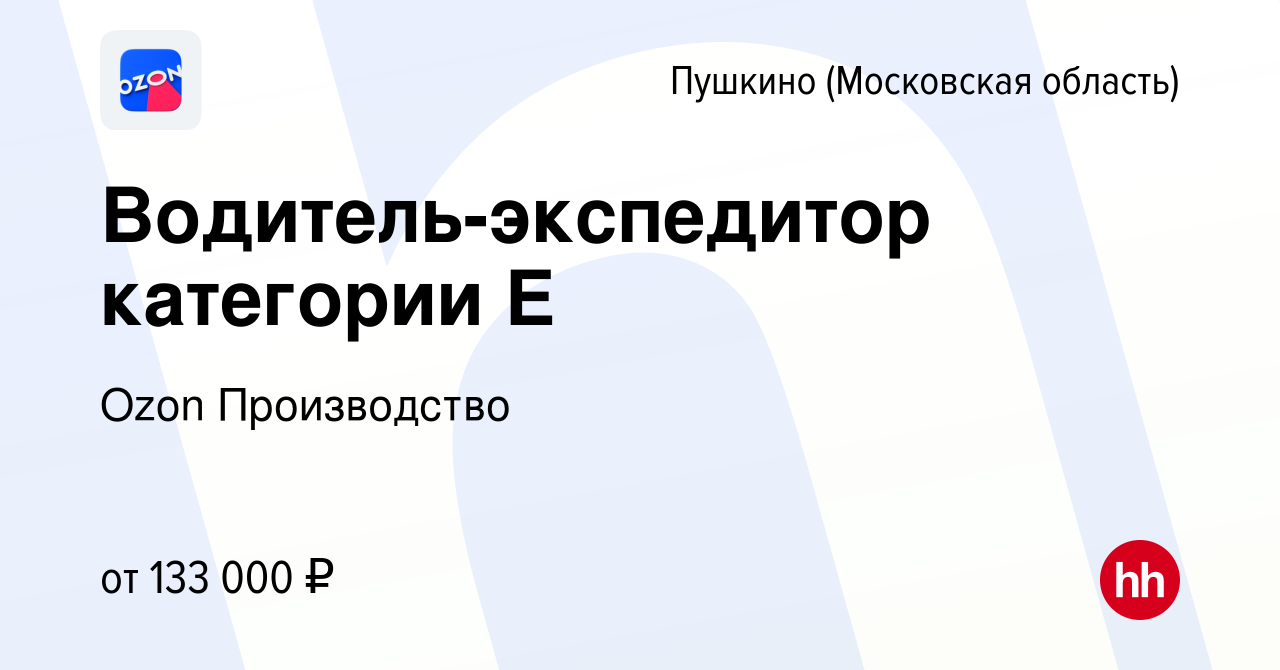 OZON

Пушкино (Московская область)

Водитель-экспедитор категории Е

Ozon Производство

от 133 000 ₽

hh